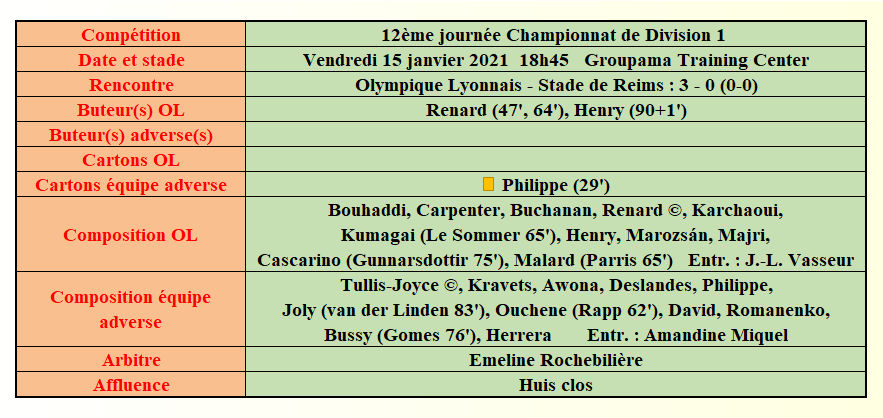 | Compétition | 12ème journée Championnat de Division 1 |
|---|---|
| Date et stade | Vendredi 15 janvier 2021 18h45 Groupama Training Center |
| Rencontre | Olympique Lyonnais - Stade de Reims : 3 - 0 (0-0) |
| Buteur(s) OL | Renard (47', 64'), Henry (90+1') |
| Buteur(s) adverse(s) | |
| Cartons OL | |
| Cartons équipe adverse | Philippe (29') |
| Composition OL | Bouhaddi, Carpenter, Buchanan, Renard ©, Karchaoui, Kumagai (Le Sommer 65'), Henry, Marozsán, Majri, Cascarino (Gunnarsdottir 75'), Malard (Parris 65') Entr. : J.-L. Vasseur |
| Composition équipe adverse | Tullis-Joyce ©, Kravets, Awona, Deslandes, Philippe, Joly (van der Linden 83'), Ouchene (Rapp 62'), David, Romanenko, Bussy (Gomes 76'), Herrera Entr. : Amandine Miquel |
| Arbitre | Emeline Rochebilière |
| Affluence | Huis clos |